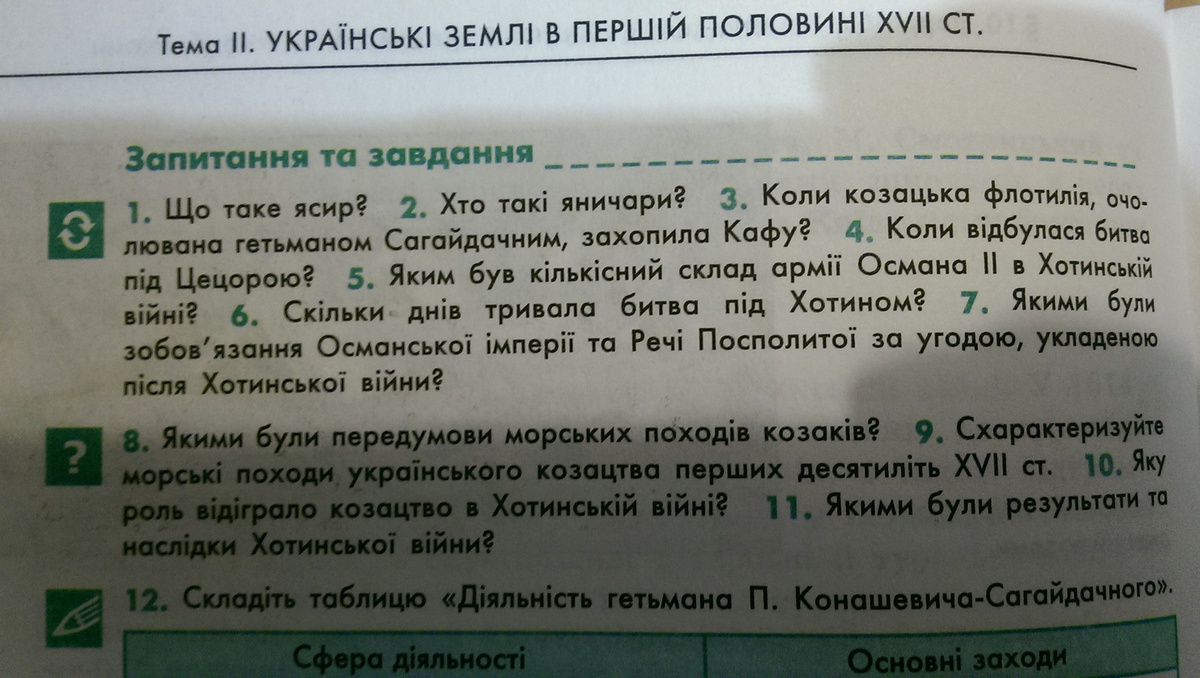 Тема II. УКРАЇНСЬКІ ЗЕМЛІ В ПЕРШІЙ ПОЛОВИНІ XVII СТ.

Запитання та завдання

1. Що таке ясир? 2. Хто такі яничари? 3. Коли козацька флотилія, очолювана гетьманом Сагайдачним, захопила Кафу? 4. Коли відбулася битва під Цецорою? 5. Яким був кількісний склад армії Османа II в Хотинській війні? 6. Скільки днів тривала битва під Хотином? 7. Якими були зобов'язання Османської імперії та Речі Посполитої за угодою, укладеною після Хотинської війни?

8. Якими були передумови морських походів козаків? 9. Схарактеризуйте морські походи українського козацтва перших десятиліть XVII ст. 10. Яку роль відіграло козацтво в Хотинській війні? 11. Якими були результати та наслідки Хотинської війни?

12. Складіть таблицю «Діяльність гетьмана П. Конашевича-Сагайдачного».

| Сфера діяльності | Основні заходи |
|---|---|